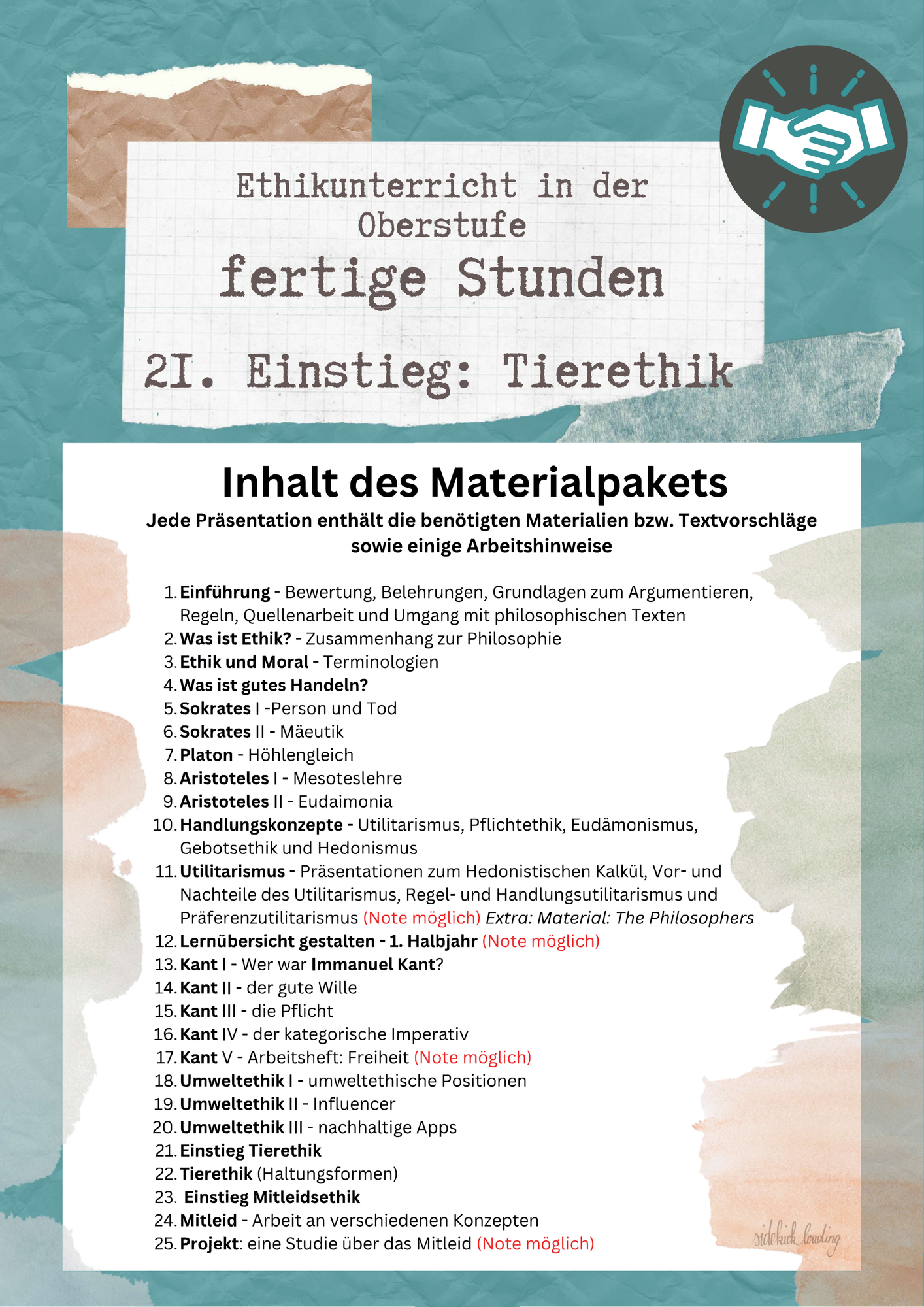 Ethikunterricht in der Oberstufe

fertige Stunden

2I. Einstieg: Tierethik

Inhalt des Materialpakets

Jede Präsentation enthält die benötigten Materialien bzw. Textvorschläge sowie einige Arbeitshinweise

1. Einführung - Bewertung, Belehrungen, Grundlagen zum Argumentieren, Regeln, Quellenarbeit und Umgang mit philosophischen Texten
2. Was ist Ethik? - Zusammenhang zur Philosophie
3. Ethik und Moral - Terminologien
4. Was ist gutes Handeln?
5. Sokrates I -Person und Tod
6. Sokrates II - Mäeutik
7. Platon - Höhlengleich
8. Aristoteles I - Mesoteslehre
9. Aristoteles II - Eudaimonia
10. Handlungskonzepte - Utilitarismus, Pflichtethik, Eudämonismus, Gebotsethik und Hedonismus
11. Utilitarismus - Präsentationen zum Hedonistischen Kalkül, Vor- und Nachteile des Utilitarismus, Regel- und Handlungsutilitarismus und Präferenzutilitarismus (Note möglich) Extra: Material: The Philosophers
12. Lernübersicht gestalten - 1. Halbjahr (Note möglich)
13. Kant I - Wer war Immanuel Kant?
14. Kant II - der gute Wille
15. Kant III - die Pflicht
16. Kant IV - der kategorische Imperativ
17. Kant V - Arbeitsheft: Freiheit (Note möglich)
18. Umweltethik I - umweltethische Positionen
19. Umweltethik II - Influencer
20. Umweltethik III - nachhaltige Apps
21. Einstieg Tierethik
22. Tierethik (Haltungsformen)
23. Einstieg Mitleidsethik
24. Mitleid - Arbeit an verschiedenen Konzepten
25. Projekt: eine Studie über das Mitleid (Note möglich)

sidekick loading